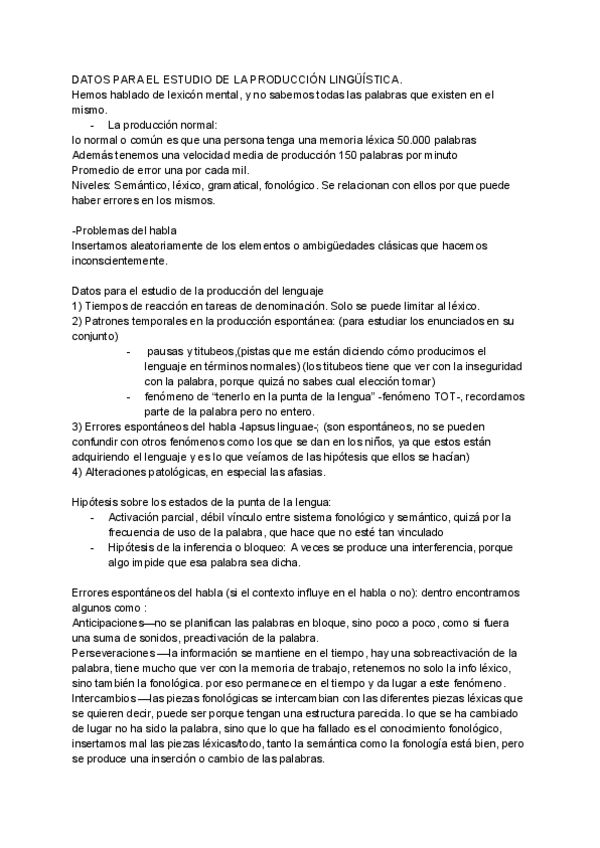 DATOS PARA EL ESTUDIO DE LA PRODUCCIÓN LINGÜÍSTICA.
Hemos hablado de lexicón mental, y no sabemos todas las palabras que existen en el mismo.

- La producción normal:

lo normal o común es que una persona tenga una memoria léxica 50.000 palabras
Además tenemos una velocidad media de producción 150 palabras por minuto
Promedio de error una por cada mil.
Niveles: Semántico, léxico, gramatical, fonológico. Se relacionan con ellos por que puede haber errores en los mismos.

-Problemas del habla
Insertamos aleatoriamente de los elementos o ambigüedades clásicas que hacemos inconscientemente.

Datos para el estudio de la producción del lenguaje
1) Tiempos de reacción en tareas de denominación. Solo se puede limitar al léxico.
2) Patrones temporales en la producción espontánea: (para estudiar los enunciados en su conjunto)

- pausas y titubeos,(pistas que me están diciendo cómo producimos el lenguaje en términos normales) (los titubeos tiene que ver con la inseguridad con la palabra, porque quizá no sabes cual elección tomar)
- fenómeno de "tenerlo en la punta de la lengua" -fenómeno TOT-, recordamos parte de la palabra pero no entero.

3) Errores espontáneos del habla -lapsus linguae-; (son espontáneos, no se pueden confundir con otros fenómenos como los que se dan en los niños, ya que estos están adquiriendo el lenguaje y es lo que veíamos de las hipótesis que ellos se hacían)
4) Alteraciones patológicas, en especial las afasias.

Hipótesis sobre los estados de la punta de la lengua:

- Activación parcial, débil vínculo entre sistema fonológico y semántico, quizá por la frecuencia de uso de la palabra, que hace que no esté tan vinculado
- Hipótesis de la inferencia o bloqueo: A veces se produce una interferencia, porque algo impide que esa palabra sea dicha.

Errores espontáneos del habla (si el contexto influye en el habla o no): dentro encontramos algunos como :
Anticipaciones—no se planifican las palabras en bloque, sino poco a poco, como si fuera una suma de sonidos, preactivación de la palabra.
Perseveraciones —la información se mantiene en el tiempo, hay una sobreactivación de la palabra, tiene mucho que ver con la memoria de trabajo, retenemos no solo la info léxico, sino también la fonológica. por eso permanece en el tiempo y da lugar a este fenómeno.
Intercambios —las piezas fonológicas se intercambian con las diferentes piezas léxicas que se quieren decir, puede ser porque tengan una estructura parecida. lo que se ha cambiado de lugar no ha sido la palabra, sino que lo que ha fallado es el conocimiento fonológico, insertamos mal las piezas léxicas/todo, tanto la semántica como la fonología está bien, pero se produce una inserción o cambio de las palabras.